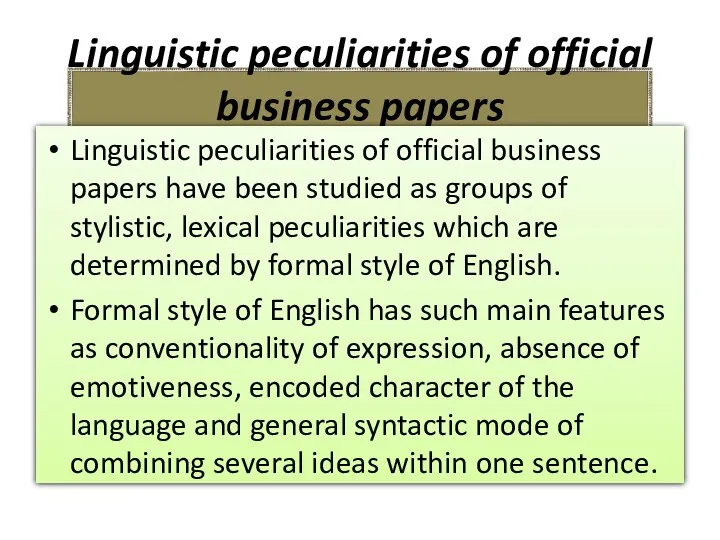 Linguistic peculiarities of official business papers

• Linguistic peculiarities of official business papers have been studied as groups of stylistic, lexical peculiarities which are determined by formal style of English.

• Formal style of English has such main features as conventionality of expression, absence of emotiveness, encoded character of the language and general syntactic mode of combining several ideas within one sentence.